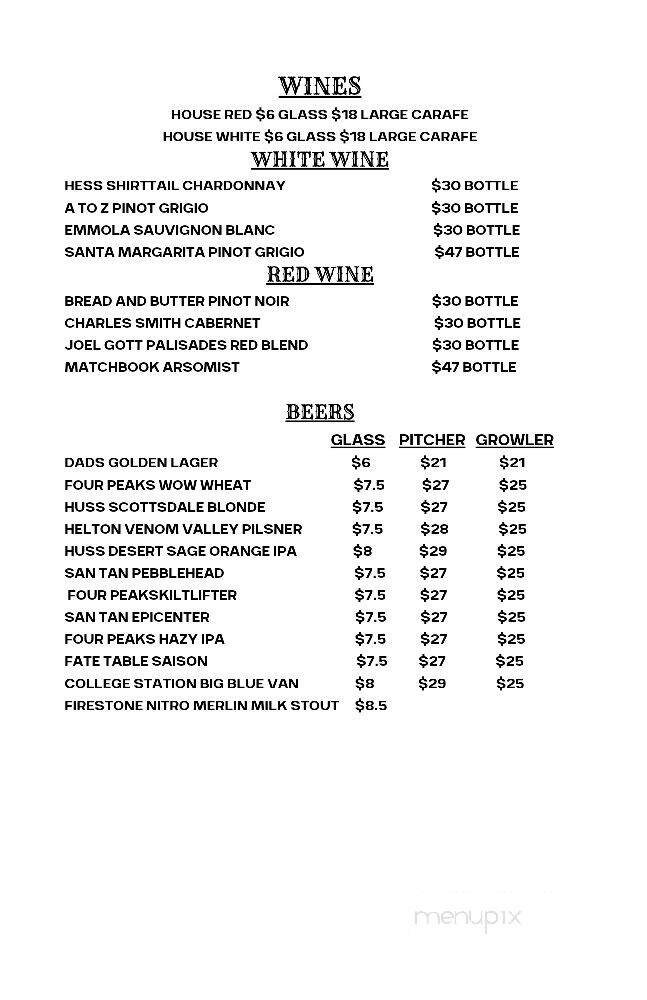 WINES

HOUSE RED $6 GLASS $18 LARGE CARAFE
HOUSE WHITE $6 GLASS $18 LARGE CARAFE

WHITE WINE

| | |
|---|---|
| HESS SHIRTTAIL CHARDONNAY | $30 BOTTLE |
| A TO Z PINOT GRIGIO | $30 BOTTLE |
| EMMOLA SAUVIGNON BLANC | $30 BOTTLE |
| SANTA MARGARITA PINOT GRIGIO | $47 BOTTLE |

RED WINE

| | |
|---|---|
| BREAD AND BUTTER PINOT NOIR | $30 BOTTLE |
| CHARLES SMITH CABERNET | $30 BOTTLE |
| JOEL GOTT PALISADES RED BLEND | $30 BOTTLE |
| MATCHBOOK ARSOMIST | $47 BOTTLE |

BEERS

| | GLASS | PITCHER | GROWLER |
|---|---|---|---|
| DADS GOLDEN LAGER | $6 | $21 | $21 |
| FOUR PEAKS WOW WHEAT | $7.5 | $27 | $25 |
| HUSS SCOTTSDALE BLONDE | $7.5 | $27 | $25 |
| HELTON VENOM VALLEY PILSNER | $7.5 | $28 | $25 |
| HUSS DESERT SAGE ORANGE IPA | $8 | $29 | $25 |
| SAN TAN PEBBLEHEAD | $7.5 | $27 | $25 |
| FOUR PEAKSKILTLIFTER | $7.5 | $27 | $25 |
| SAN TAN EPICENTER | $7.5 | $27 | $25 |
| FOUR PEAKS HAZY IPA | $7.5 | $27 | $25 |
| FATE TABLE SAISON | $7.5 | $27 | $25 |
| COLLEGE STATION BIG BLUE VAN | $8 | $29 | $25 |
| FIRESTONE NITRO MERLIN MILK STOUT | $8.5 | | |

menupix